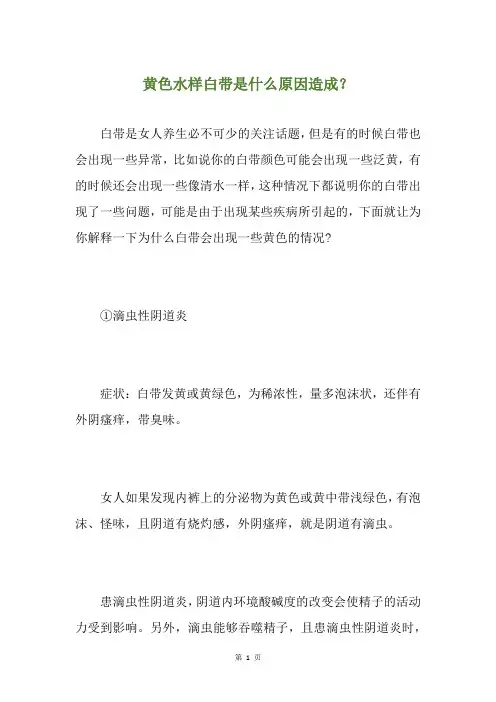 黄色水样白带是什么原因造成?

白带是女人养生必不可少的关注话题，但是有的时候白带也会出现一些异常，比如说你的白带颜色可能会出现一些泛黄，有的时候还会出现一些像清水一样，这种情况下都说明你的白带出现了一些问题，可能是由于出现某些疾病所引起的，下面就让为你解释一下为什么白带会出现一些黄色的情况?

①滴虫性阴道炎

症状：白带发黄或黄绿色，为稀浓性，量多泡沫状，还伴有外阴瘙痒，带臭味。

女人如果发现内裤上的分泌物为黄色或黄中带浅绿色，有泡沫、怪味，且阴道有烧灼感，外阴瘙痒，就是阴道有滴虫。

患滴虫性阴道炎，阴道内环境酸碱度的改变会使精子的活动力受到影响。另外，滴虫能够吞噬精子，且患滴虫性阴道炎时，

第 1 页